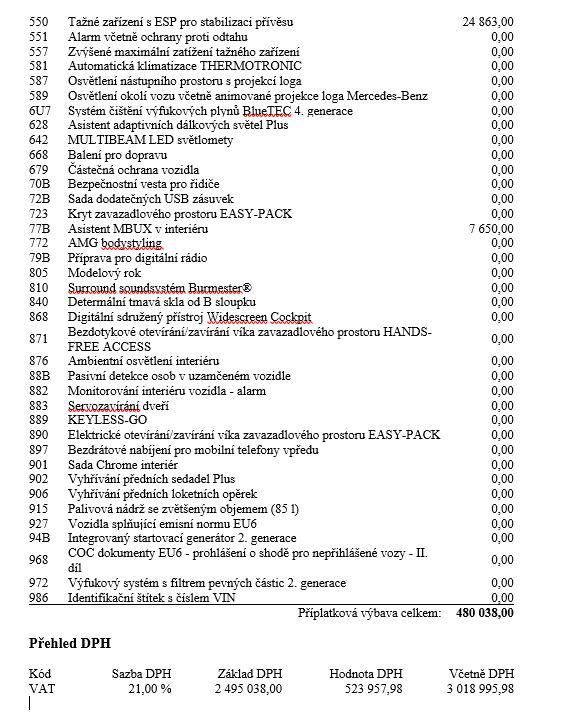 | | | |
|---|---|---|
| 550 | Tažné zařízení s ESP pro stabilizaci přívěsu | 24 863,00 |
| 551 | Alarm včetně ochrany proti odtahu | 0,00 |
| 557 | Zvýšené maximální zatížení tažného zařízení | 0,00 |
| 581 | Automatická klimatizace THERMOTRONIC | 0,00 |
| 587 | Osvětlení nástupního prostoru s projekcí loga | 0,00 |
| 589 | Osvětlení okolí vozu včetně animované projekce loga Mercedes-Benz | 0,00 |
| 6U7 | Systém čištění výfukových plynů BlueTEC 4. generace | 0,00 |
| 628 | Asistent adaptivních dálkových světel Plus | 0,00 |
| 642 | MULTIBEAM LED světlomety | 0,00 |
| 668 | Balení pro dopravu | 0,00 |
| 679 | Částečná ochrana vozidla | 0,00 |
| 70B | Bezpečnostní vesta pro řidiče | 0,00 |
| 72B | Sada dodatečných USB zásuvek | 0,00 |
| 723 | Kryt zavazadlového prostoru EASY-PACK | 0,00 |
| 77B | Asistent MBUX v interiéru | 7 650,00 |
| 772 | AMG bodystyling | 0,00 |
| 79B | Příprava pro digitální rádio | 0,00 |
| 805 | Modelový rok | 0,00 |
| 810 | Surround soundsystém Burmester® | 0,00 |
| 840 | Determální tmavá skla od B sloupku | 0,00 |
| 868 | Digitální sdružený přístroj Widescreen Cockpit | 0,00 |
| 871 | Bezdotykové otevírání/zavírání víka zavazadlového prostoru HANDS-FREE ACCESS | 0,00 |
| 876 | Ambientní osvětlení interiéru | 0,00 |
| 88B | Pasivní detekce osob v uzamčeném vozidle | 0,00 |
| 882 | Monitorování interiéru vozidla - alarm | 0,00 |
| 883 | Servozavírání dveří | 0,00 |
| 889 | KEYLESS-GO | 0,00 |
| 890 | Elektrické otevírání/zavírání víka zavazadlového prostoru EASY-PACK | 0,00 |
| 897 | Bezdrátové nabíjení pro mobilní telefony vpředu | 0,00 |
| 901 | Sada Chrome interiér | 0,00 |
| 902 | Vyhřívání předních sedadel Plus | 0,00 |
| 906 | Vyhřívání předních loketních opěrek | 0,00 |
| 915 | Palivová nádrž se zvětšeným objemem (85 l) | 0,00 |
| 927 | Vozidla splňující emisní normu EU6 | 0,00 |
| 94B | Integrovaný startovací generátor 2. generace | 0,00 |
| 968 | COC dokumenty EU6 - prohlášení o shodě pro nepřihlášené vozy - II. díl | 0,00 |
| 972 | Výfukový systém s filtrem pevných částic 2. generace | 0,00 |
| 986 | Identifikační štítek s číslem VIN | 0,00 |
| | Příplatková výbava celkem: | 480 038,00 |

Přehled DPH

| Kód | Sazba DPH | Základ DPH | Hodnota DPH | Včetně DPH |
|---|---|---|---|---|
| VAT | 21,00 % | 2 495 038,00 | 523 957,98 | 3 018 995,98 |